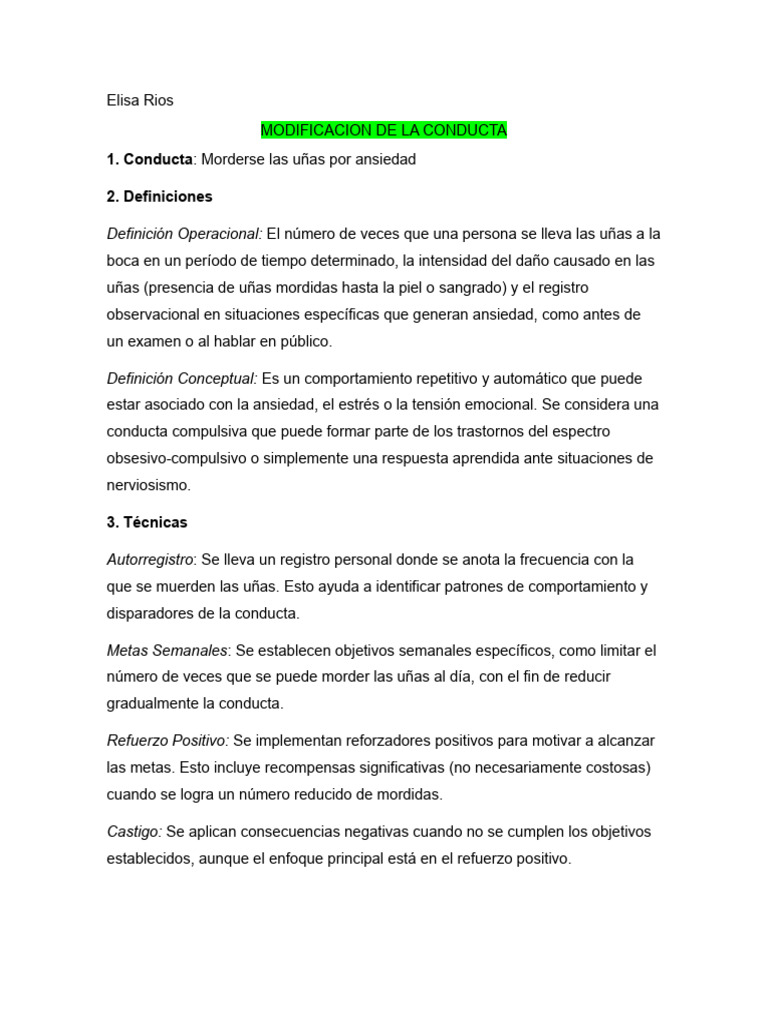 Elisa Rios

MODIFICACION DE LA CONDUCTA

1. Conducta: Morderse las uñas por ansiedad

2. Definiciones

Definición Operacional: El número de veces que una persona se lleva las uñas a la boca en un período de tiempo determinado, la intensidad del daño causado en las uñas (presencia de uñas mordidas hasta la piel o sangrado) y el registro observacional en situaciones específicas que generan ansiedad, como antes de un examen o al hablar en público.

Definición Conceptual: Es un comportamiento repetitivo y automático que puede estar asociado con la ansiedad, el estrés o la tensión emocional. Se considera una conducta compulsiva que puede formar parte de los trastornos del espectro obsesivo-compulsivo o simplemente una respuesta aprendida ante situaciones de nerviosismo.

3. Técnicas

Autorregistro: Se lleva un registro personal donde se anota la frecuencia con la que se muerden las uñas. Esto ayuda a identificar patrones de comportamiento y disparadores de la conducta.

Metas Semanales: Se establecen objetivos semanales específicos, como limitar el número de veces que se puede morder las uñas al día, con el fin de reducir gradualmente la conducta.

Refuerzo Positivo: Se implementan reforzadores positivos para motivar a alcanzar las metas. Esto incluye recompensas significativas (no necesariamente costosas) cuando se logra un número reducido de mordidas.

Castigo: Se aplican consecuencias negativas cuando no se cumplen los objetivos establecidos, aunque el enfoque principal está en el refuerzo positivo.